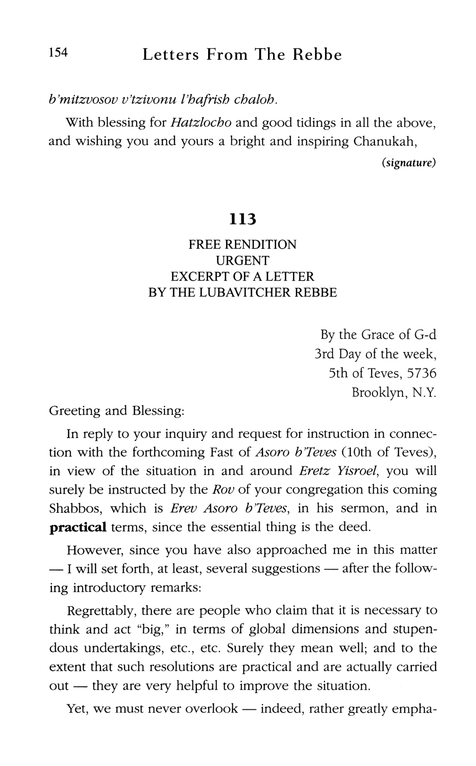 154 Letters From The Rebbe

b'mitzvosov v'tzivonu l'hafrish chaloh.

With blessing for Hatzlocho and good tidings in all the above, and wishing you and yours a bright and inspiring Chanukah,

(signature)

113

FREE RENDITION
URGENT
EXCERPT OF A LETTER
BY THE LUBAVITCHER REBBE

By the Grace of G-d
3rd Day of the week,
5th of Teves, 5736
Brooklyn, N.Y.

Greeting and Blessing:

In reply to your inquiry and request for instruction in connection with the forthcoming Fast of Asoro b'Teves (10th of Teves), in view of the situation in and around Eretz Yisroel, you will surely be instructed by the Rov of your congregation this coming Shabbos, which is Erev Asoro b'Teves, in his sermon, and in practical terms, since the essential thing is the deed.

However, since you have also approached me in this matter — I will set forth, at least, several suggestions — after the following introductory remarks:

Regrettably, there are people who claim that it is necessary to think and act "big," in terms of global dimensions and stupendous undertakings, etc., etc. Surely they mean well; and to the extent that such resolutions are practical and are actually carried out — they are very helpful to improve the situation.

Yet, we must never overlook — indeed, rather greatly empha-